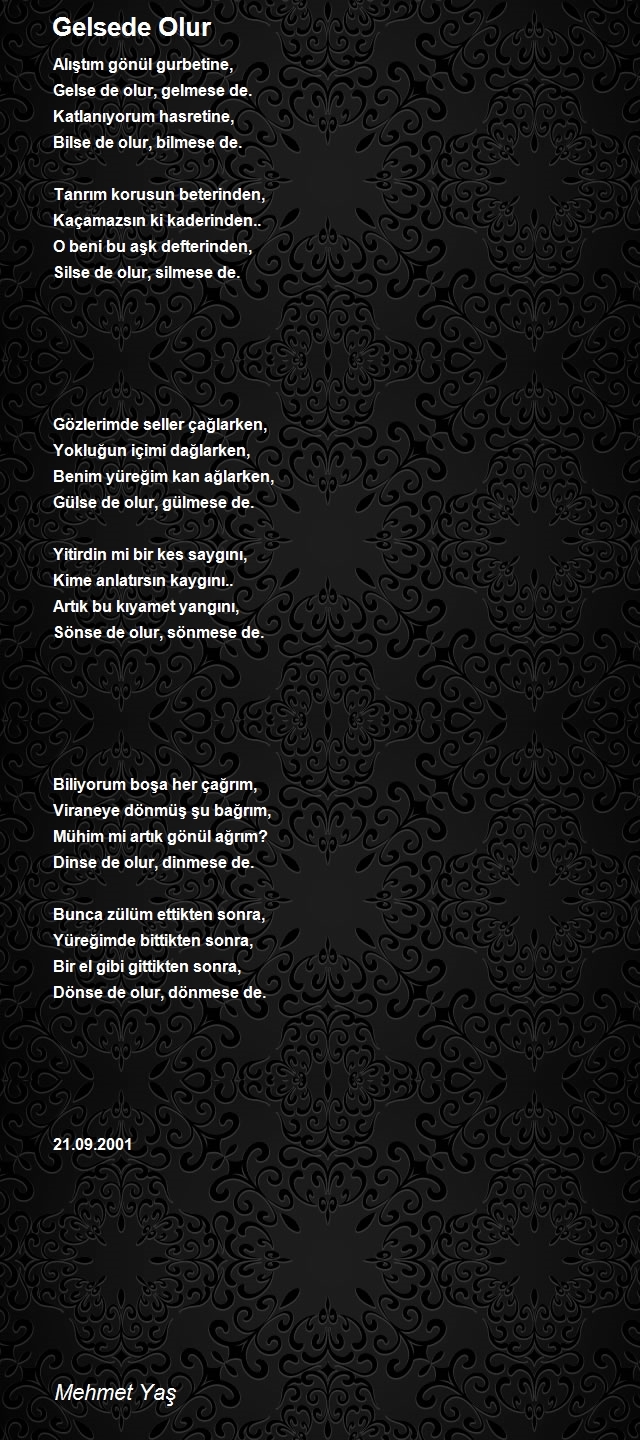 Gelsede Olur

Alıştım gönül gurbetine,
Gelse de olur, gelmese de.
Katlanıyorum hasretine,
Bilse de olur, bilmese de.

Tanrım korusun beterinden,
Kaçamazsın ki kaderinden..
O beni bu aşk defterinden,
Silse de olur, silmese de.

Gözlerimde seller çağlarken,
Yokluğun içimi dağlarken,
Benim yüreğim kan ağlarken,
Gülse de olur, gülmese de.

Yitirdin mi bir kes saygını,
Kime anlatırsın kaygını..
Artık bu kıyamet yangını,
Sönse de olur, sönmese de.

Biliyorum boşa her çağrım,
Viraneye dönmüş şu bağrım,
Mühim mi artık gönül ağrım?
Dinse de olur, dinmese de.

Bunca zülüm ettikten sonra,
Yüreğimde bittikten sonra,
Bir el gibi gittikten sonra,
Dönse de olur, dönmese de.

21.09.2001

Mehmet Yaş